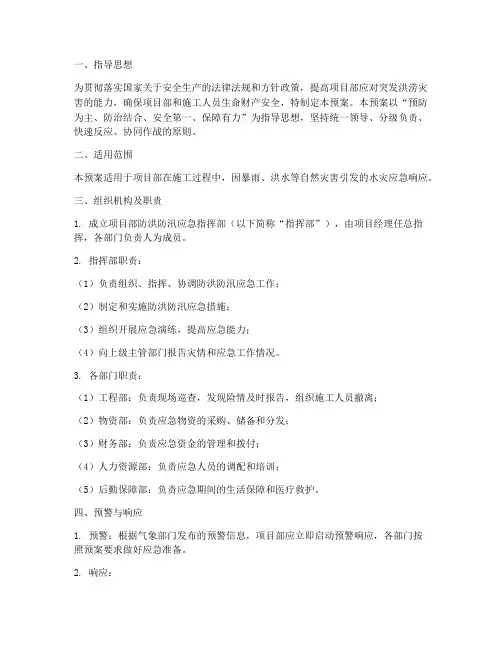 一、指导思想

为贯彻落实国家关于安全生产的法律法规和方针政策，提高项目部应对突发洪涝灾害的能力，确保项目部和施工人员生命财产安全，特制定本预案。本预案以“预防为主、防治结合、安全第一、保障有力”为指导思想，坚持统一领导、分级负责、快速反应、协同作战的原则。

二、适用范围

本预案适用于项目部在施工过程中，因暴雨、洪水等自然灾害引发的水灾应急响应。

三、组织机构及职责

1. 成立项目部防洪防汛应急指挥部（以下简称“指挥部”），由项目经理任总指挥，各部门负责人为成员。

2. 指挥部职责：

（1）负责组织、指挥、协调防洪防汛应急工作；

（2）制定和实施防洪防汛应急措施；

（3）组织开展应急演练，提高应急能力；

（4）向上级主管部门报告灾情和应急工作情况。

3. 各部门职责：

（1）工程部：负责现场巡查，发现险情及时报告，组织施工人员撤离；

（2）物资部：负责应急物资的采购、储备和分发；

（3）财务部：负责应急资金的管理和拨付；

（4）人力资源部：负责应急人员的调配和培训；

（5）后勤保障部：负责应急期间的生活保障和医疗救护。

四、预警与响应

1. 预警：根据气象部门发布的预警信息，项目部应立即启动预警响应，各部门按照预案要求做好应急准备。

2. 响应：